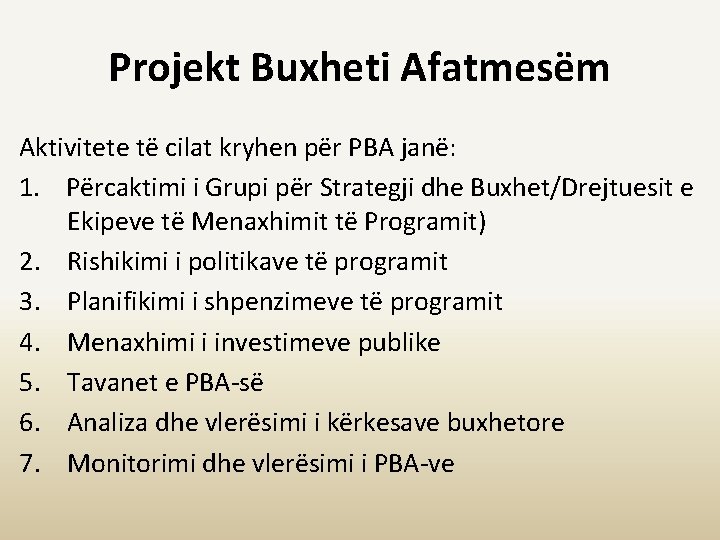 Projekt Buxheti Afatmesëm

Aktivitete të cilat kryhen për PBA janë:
1. Përcaktimi i Grupi për Strategji dhe Buxhet/Drejtuesit e Ekipeve të Menaxhimit të Programit)
2. Rishikimi i politikave të programit
3. Planifikimi i shpenzimeve të programit
4. Menaxhimi i investimeve publike
5. Tavanet e PBA-së
6. Analiza dhe vlerësimi i kërkesave buxhetore
7. Monitorimi dhe vlerësimi i PBA-ve